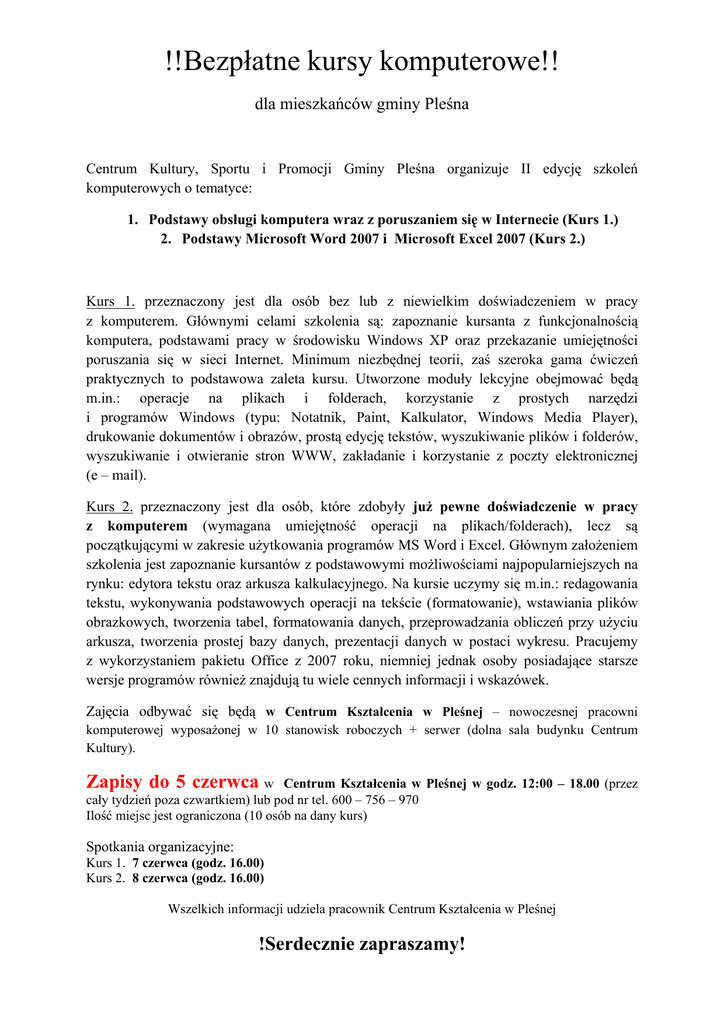 !!Bezpłatne kursy komputerowe!!

dla mieszkańców gminy Pleśna

Centrum Kultury, Sportu i Promocji Gminy Pleśna organizuje II edycję szkoleń komputerowych o tematyce:

1. Podstawy obsługi komputera wraz z poruszaniem się w Internecie (Kurs 1.)
2. Podstawy Microsoft Word 2007 i Microsoft Excel 2007 (Kurs 2.)

Kurs 1. przeznaczony jest dla osób bez lub z niewielkim doświadczeniem w pracy z komputerem. Głównymi celami szkolenia są: zapoznanie kursanta z funkcjonalnością komputera, podstawami pracy w środowisku Windows XP oraz przekazanie umiejętności poruszania się w sieci Internet. Minimum niezbędnej teorii, zaś szeroka gama ćwiczeń praktycznych to podstawowa zaleta kursu. Utworzone moduły lekcyjne obejmować będą m.in.: operacje na plikach i folderach, korzystanie z prostych narzędzi i programów Windows (typu: Notatnik, Paint, Kalkulator, Windows Media Player), drukowanie dokumentów i obrazów, prostą edycję tekstów, wyszukiwanie plików i folderów, wyszukiwanie i otwieranie stron WWW, zakładanie i korzystanie z poczty elektronicznej (e – mail).

Kurs 2. przeznaczony jest dla osób, które zdobyły już pewne doświadczenie w pracy z komputerem (wymagana umiejętność operacji na plikach/folderach), lecz są początkującymi w zakresie użytkowania programów MS Word i Excel. Głównym założeniem szkolenia jest zapoznanie kursantów z podstawowymi możliwościami najpopularniejszych na rynku: edytora tekstu oraz arkusza kalkulacyjnego. Na kursie uczymy się m.in.: redagowania tekstu, wykonywania podstawowych operacji na tekście (formatowanie), wstawiania plików obrazkowych, tworzenia tabel, formatowania danych, przeprowadzania obliczeń przy użyciu arkusza, tworzenia prostej bazy danych, prezentacji danych w postaci wykresu. Pracujemy z wykorzystaniem pakietu Office z 2007 roku, niemniej jednak osoby posiadające starsze wersje programów również znajdują tu wiele cennych informacji i wskazówek.

Zajęcia odbywać się będą w Centrum Kształcenia w Pleśnej – nowoczesnej pracowni komputerowej wyposażonej w 10 stanowisk roboczych + serwer (dolna sala budynku Centrum Kultury).

Zapisy do 5 czerwca w Centrum Kształcenia w Pleśnej w godz. 12:00 – 18.00 (przez cały tydzień poza czwartkiem) lub pod nr tel. 600 – 756 – 970
Ilość miejsc jest ograniczona (10 osób na dany kurs)

Spotkania organizacyjne:
Kurs 1. 7 czerwca (godz. 16.00)
Kurs 2. 8 czerwca (godz. 16.00)

Wszelkich informacji udziela pracownik Centrum Kształcenia w Pleśnej

!Serdecznie zapraszamy!